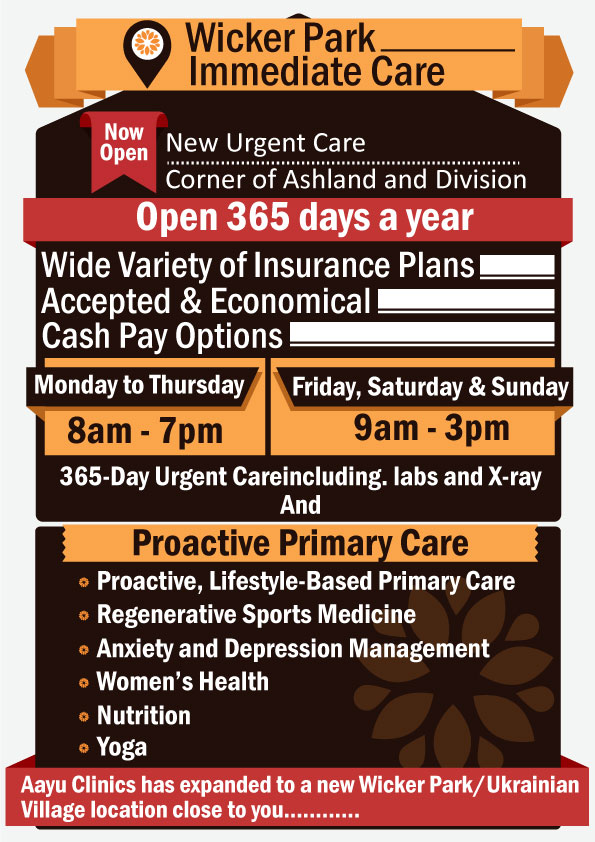 Wicker Park
Immediate Care

Now Open

New Urgent Care
Corner of Ashland and Division

Open 365 days a year

Wide Variety of Insurance Plans
Accepted & Economical
Cash Pay Options

Monday to Thursday
8am - 7pm

Friday, Saturday & Sunday
9am - 3pm

365-Day Urgent Careincluding. labs and X-ray
And

Proactive Primary Care

• Proactive, Lifestyle-Based Primary Care
• Regenerative Sports Medicine
• Anxiety and Depression Management
• Women's Health
• Nutrition
• Yoga

Aayu Clinics has expanded to a new Wicker Park/Ukrainian Village location close to you............